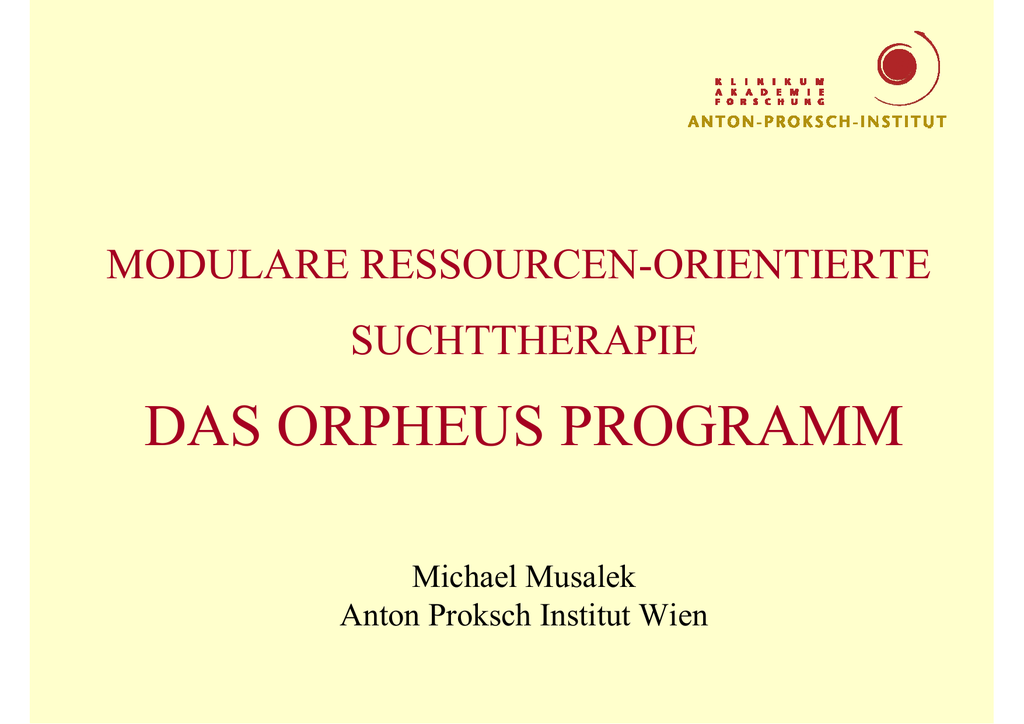 KLINIKUM
AKADEMIE
FORSCHUNG
ANTON-PROKSCH-INSTITUT

MODULARE RESSOURCEN-ORIENTIERTE

SUCHTTHERAPIE

DAS ORPHEUS PROGRAMM

Michael Musalek
Anton Proksch Institut Wien